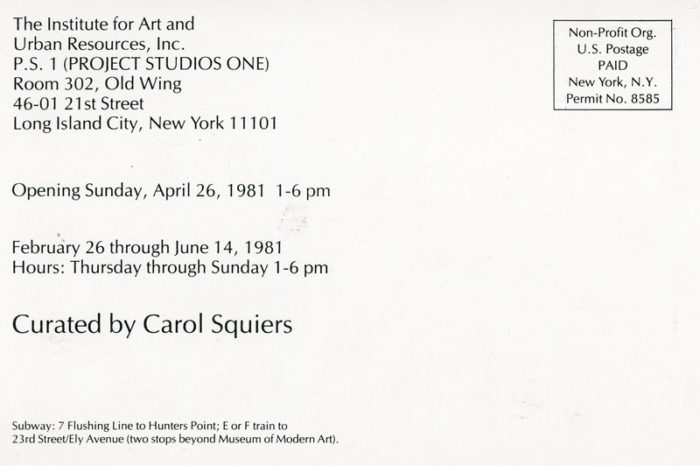 The Institute for Art and
Urban Resources, Inc.
P.S. 1 (PROJECT STUDIOS ONE)
Room 302, Old Wing
46-01 21st Street
Long Island City, New York 11101

Non-Profit Org.
U.S. Postage
PAID
New York, N.Y.
Permit No. 8585

Opening Sunday, April 26, 1981 1-6 pm

February 26 through June 14, 1981
Hours: Thursday through Sunday 1-6 pm

Curated by Carol Squiers

Subway: 7 Flushing Line to Hunters Point; E or F train to
23rd Street/Ely Avenue (two stops beyond Museum of Modern Art).